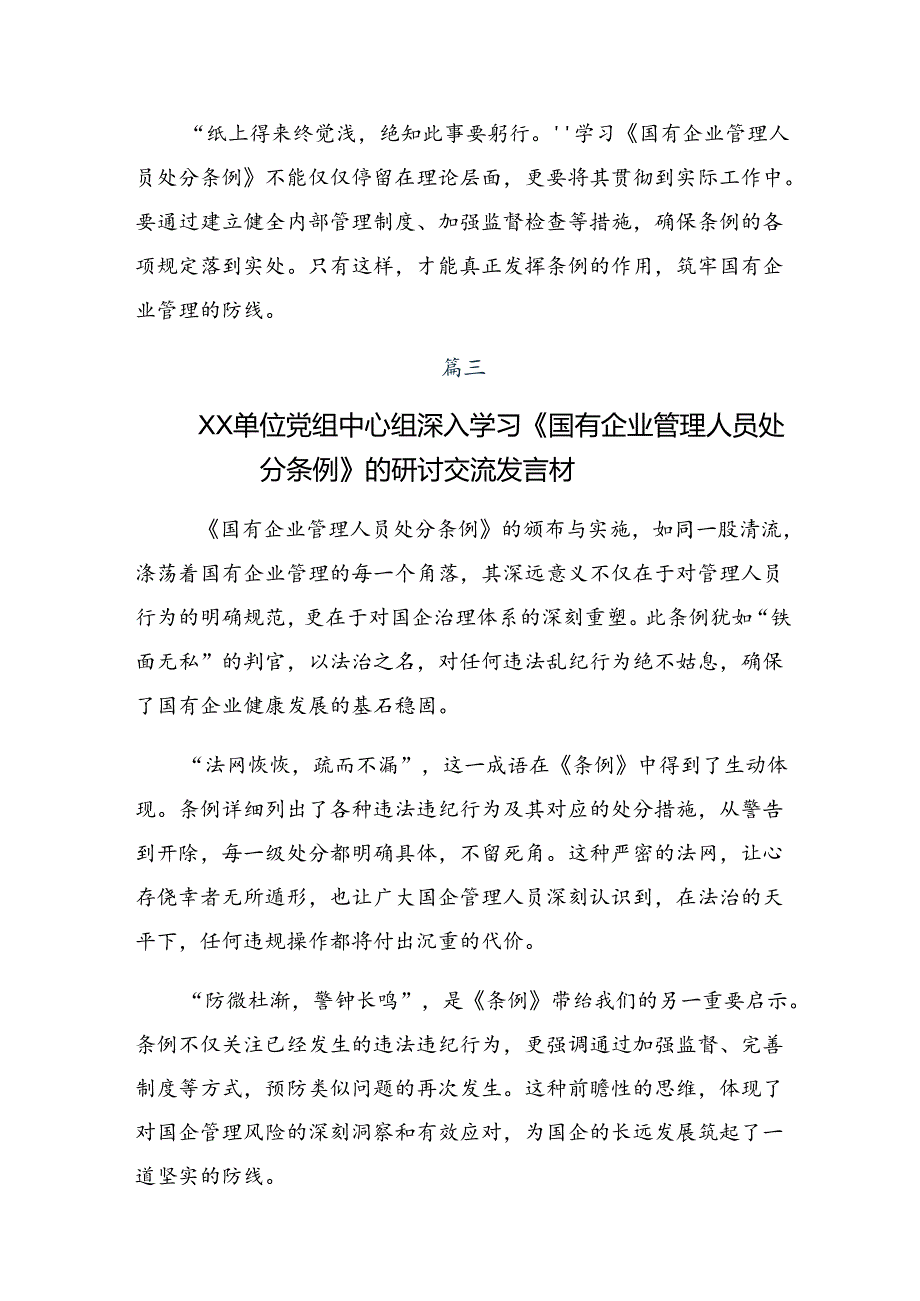 “纸上得来终觉浅，绝知此事要躬行。''学习《国有企业管理人员处分条例》不能仅仅停留在理论层面，更要将其贯彻到实际工作中。要通过建立健全内部管理制度、加强监督检查等措施，确保条例的各项规定落到实处。只有这样，才能真正发挥条例的作用，筑牢国有企业管理的防线。

篇三

XX单位党组中心组深入学习《国有企业管理人员处分条例》的研讨交流发言材

《国有企业管理人员处分条例》的颁布与实施，如同一股清流，涤荡着国有企业管理的每一个角落，其深远意义不仅在于对管理人员行为的明确规范，更在于对国企治理体系的深刻重塑。此条例犹如“铁面无私”的判官，以法治之名，对任何违法乱纪行为绝不姑息，确保了国有企业健康发展的基石稳固。

“法网恢恢，疏而不漏”，这一成语在《条例》中得到了生动体现。条例详细列出了各种违法违纪行为及其对应的处分措施，从警告到开除，每一级处分都明确具体，不留死角。这种严密的法网，让心存侥幸者无所遁形，也让广大国企管理人员深刻认识到，在法治的天平下，任何违规操作都将付出沉重的代价。

“防微杜渐，警钟长鸣”，是《条例》带给我们的另一重要启示。条例不仅关注已经发生的违法违纪行为，更强调通过加强监督、完善制度等方式，预防类似问题的再次发生。这种前瞻性的思维，体现了对国企管理风险的深刻洞察和有效应对，为国企的长远发展筑起了一道坚实的防线。